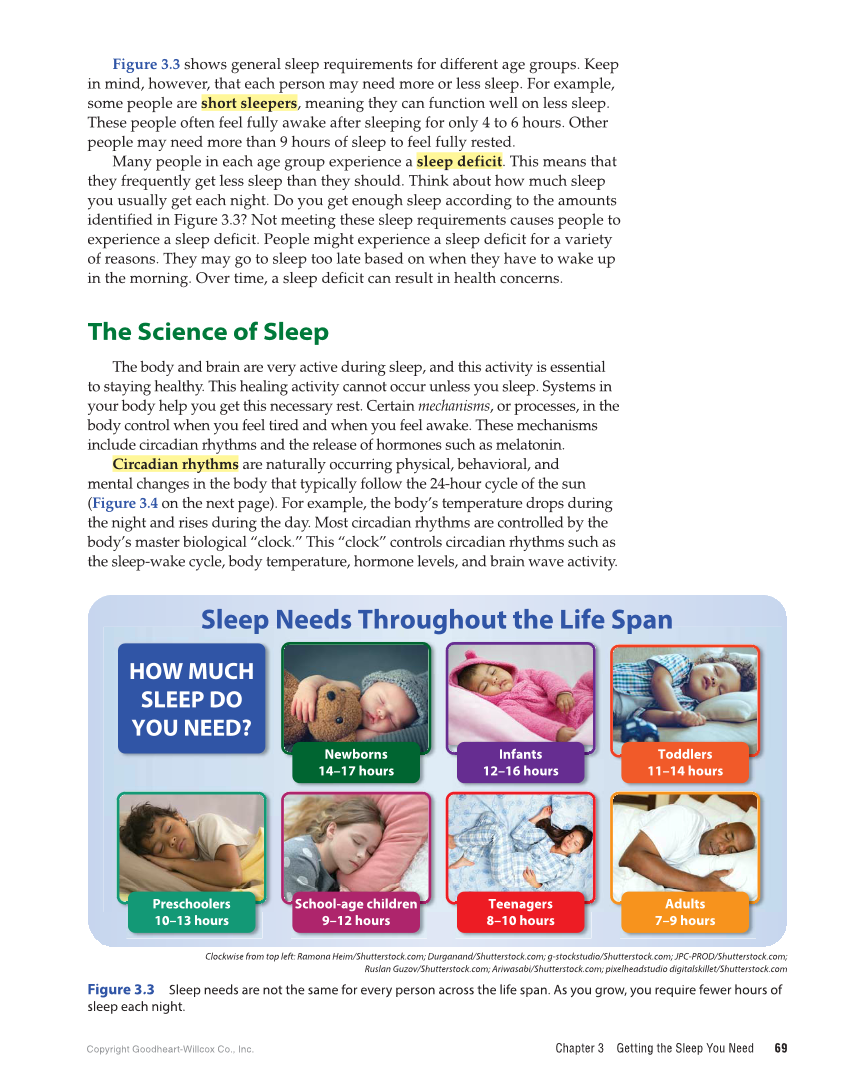 Figure 3.3 shows general sleep requirements for different age groups. Keep in mind, however, that each person may need more or less sleep. For example, some people are short sleepers, meaning they can function well on less sleep. These people often feel fully awake after sleeping for only 4 to 6 hours. Other people may need more than 9 hours of sleep to feel fully rested.

Many people in each age group experience a sleep deficit. This means that they frequently get less sleep than they should. Think about how much sleep you usually get each night. Do you get enough sleep according to the amounts identified in Figure 3.3? Not meeting these sleep requirements causes people to experience a sleep deficit. People might experience a sleep deficit for a variety of reasons. They may go to sleep too late based on when they have to wake up in the morning. Over time, a sleep deficit can result in health concerns.

The Science of Sleep

The body and brain are very active during sleep, and this activity is essential to staying healthy. This healing activity cannot occur unless you sleep. Systems in your body help you get this necessary rest. Certain mechanisms, or processes, in the body control when you feel tired and when you feel awake. These mechanisms include circadian rhythms and the release of hormones such as melatonin.

Circadian rhythms are naturally occurring physical, behavioral, and mental changes in the body that typically follow the 24-hour cycle of the sun (Figure 3.4 on the next page). For example, the body's temperature drops during the night and rises during the day. Most circadian rhythms are controlled by the body's master biological "clock." This "clock" controls circadian rhythms such as the sleep-wake cycle, body temperature, hormone levels, and brain wave activity.

Sleep Needs Throughout the Life Span

HOW MUCH SLEEP DO YOU NEED?

Newborns
14–17 hours

Infants
12–16 hours

Toddlers
11–14 hours

Preschoolers
10–13 hours

School-age children
9–12 hours

Teenagers
8–10 hours

Adults
7–9 hours

Clockwise from top left: Ramona Heim/Shutterstock.com; Durganand/Shutterstock.com; g-stockstudio/Shutterstock.com; JPC-PROD/Shutterstock.com; Ruslan Guzov/Shutterstock.com; Ariwasabi/Shutterstock.com; pixelheadstudio digitalskillet/Shutterstock.com

Figure 3.3 Sleep needs are not the same for every person across the life span. As you grow, you require fewer hours of sleep each night.

Copyright Goodheart-Willcox Co., Inc.

Chapter 3 Getting the Sleep You Need 69